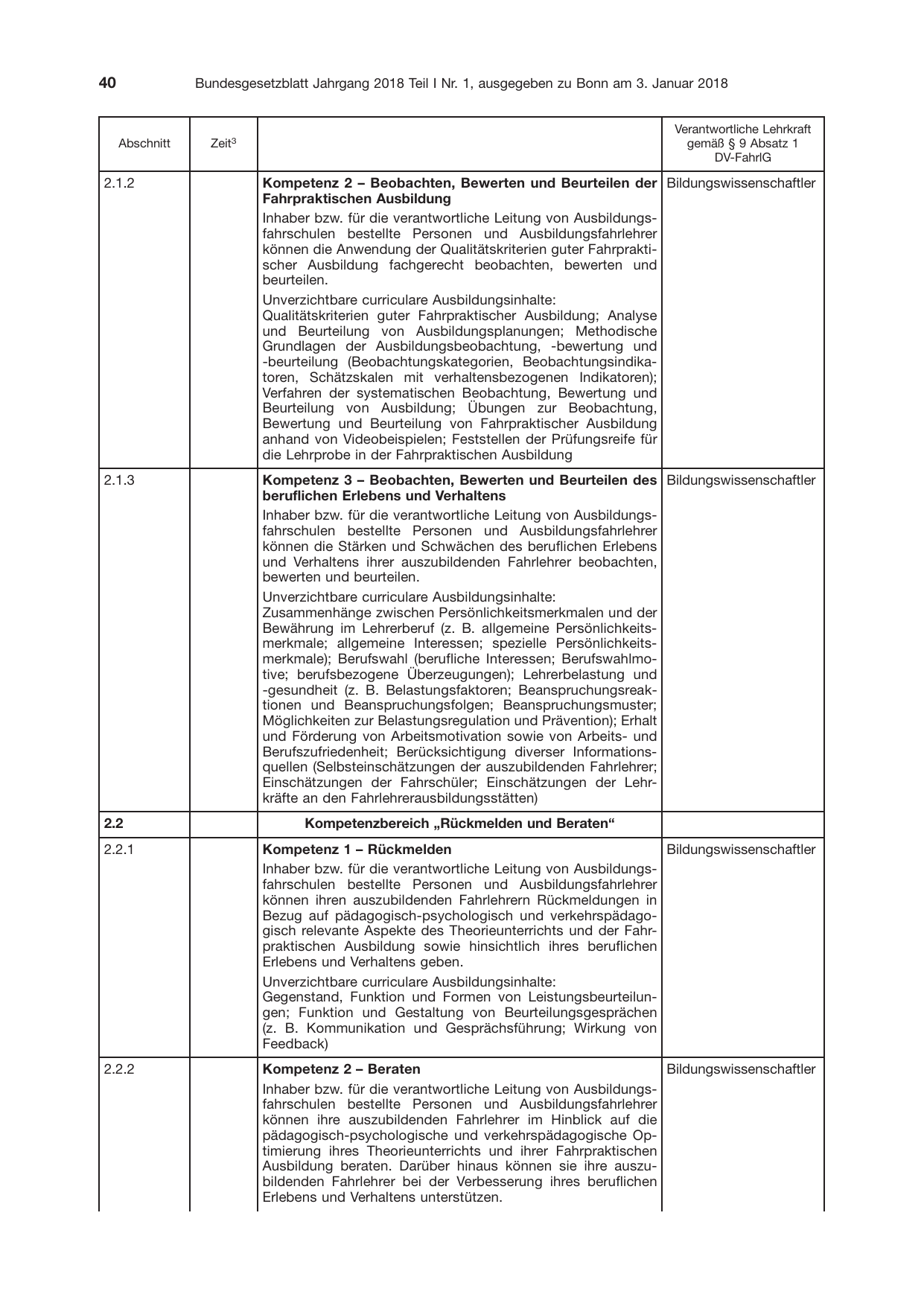 40 Bundesgesetzblatt Jahrgang 2018 Teil I Nr. 1, ausgegeben zu Bonn am 3. Januar 2018

| Abschnitt | Zeit$^{3}$ | | Verantwortliche Lehrkraft gemäß § 9 Absatz 1 DV-FahrlG |
|---|---|---|---|
| 2.1.2 | | Kompetenz 2 – Beobachten, Bewerten und Beurteilen der Fahrpraktischen Ausbildung Inhaber bzw. für die verantwortliche Leitung von Ausbildungsfahrschulen bestellte Personen und Ausbildungsfahrlehrer können die Anwendung der Qualitätskriterien guter Fahrpraktischer Ausbildung fachgerecht beobachten, bewerten und beurteilen. Unverzichtbare curriculare Ausbildungsinhalte: Qualitätskriterien guter Fahrpraktischer Ausbildung; Analyse und Beurteilung von Ausbildungsplanungen; Methodische Grundlagen der Ausbildungsbeobachtung, -bewertung und -beurteilung (Beobachtungskategorien, Beobachtungsindikatoren, Schätzskalen mit verhaltensbezogenen Indikatoren); Verfahren der systematischen Beobachtung, Bewertung und Beurteilung von Ausbildung; Übungen zur Beobachtung, Bewertung und Beurteilung von Fahrpraktischer Ausbildung anhand von Videobeispielen; Feststellen der Prüfungsreife für die Lehrprobe in der Fahrpraktischen Ausbildung | Bildungswissenschaftler |
| 2.1.3 | | Kompetenz 3 – Beobachten, Bewerten und Beurteilen des beruflichen Erlebens und Verhaltens Inhaber bzw. für die verantwortliche Leitung von Ausbildungsfahrschulen bestellte Personen und Ausbildungsfahrlehrer können die Stärken und Schwächen des beruflichen Erlebens und Verhaltens ihrer auszubildenden Fahrlehrer beobachten, bewerten und beurteilen. Unverzichtbare curriculare Ausbildungsinhalte: Zusammenhänge zwischen Persönlichkeitsmerkmalen und der Bewährung im Lehrerberuf (z. B. allgemeine Persönlichkeitsmerkmale; allgemeine Interessen; spezielle Persönlichkeitsmerkmale); Berufswahl (berufliche Interessen; Berufswahlmotive; berufsbezogene Überzeugungen); Lehrerbelastung und -gesundheit (z. B. Belastungsfaktoren; Beanspruchungsreaktionen und Beanspruchungsfolgen; Beanspruchungsmuster; Möglichkeiten zur Belastungsregulation und Prävention); Erhalt und Förderung von Arbeitsmotivation sowie von Arbeits- und Berufszufriedenheit; Berücksichtigung diverser Informationsquellen (Selbsteinschätzungen der auszubildenden Fahrlehrer; Einschätzungen der Fahrschüler; Einschätzungen der Lehrkräfte an den Fahrlehrerausbildungsstätten) | Bildungswissenschaftler |
| 2.2 | | Kompetenzbereich „Rückmelden und Beraten“ | |
| 2.2.1 | | Kompetenz 1 – Rückmelden Inhaber bzw. für die verantwortliche Leitung von Ausbildungsfahrschulen bestellte Personen und Ausbildungsfahrlehrer können ihren auszubildenden Fahrlehrern Rückmeldungen in Bezug auf pädagogisch-psychologisch und verkehrspädagogisch relevante Aspekte des Theorieunterrichts und der Fahrpraktischen Ausbildung sowie hinsichtlich ihres beruflichen Erlebens und Verhaltens geben. Unverzichtbare curriculare Ausbildungsinhalte: Gegenstand, Funktion und Formen von Leistungsbeurteilungen; Funktion und Gestaltung von Beurteilungsgesprächen (z. B. Kommunikation und Gesprächsführung; Wirkung von Feedback) | Bildungswissenschaftler |
| 2.2.2 | | Kompetenz 2 – Beraten Inhaber bzw. für die verantwortliche Leitung von Ausbildungsfahrschulen bestellte Personen und Ausbildungsfahrlehrer können ihre auszubildenden Fahrlehrer im Hinblick auf die pädagogisch-psychologische und verkehrspädagogische Optimierung ihres Theorieunterrichts und ihrer Fahrpraktischen Ausbildung beraten. Darüber hinaus können sie ihre auszubildenden Fahrlehrer bei der Verbesserung ihres beruflichen Erlebens und Verhaltens unterstützen. | Bildungswissenschaftler |